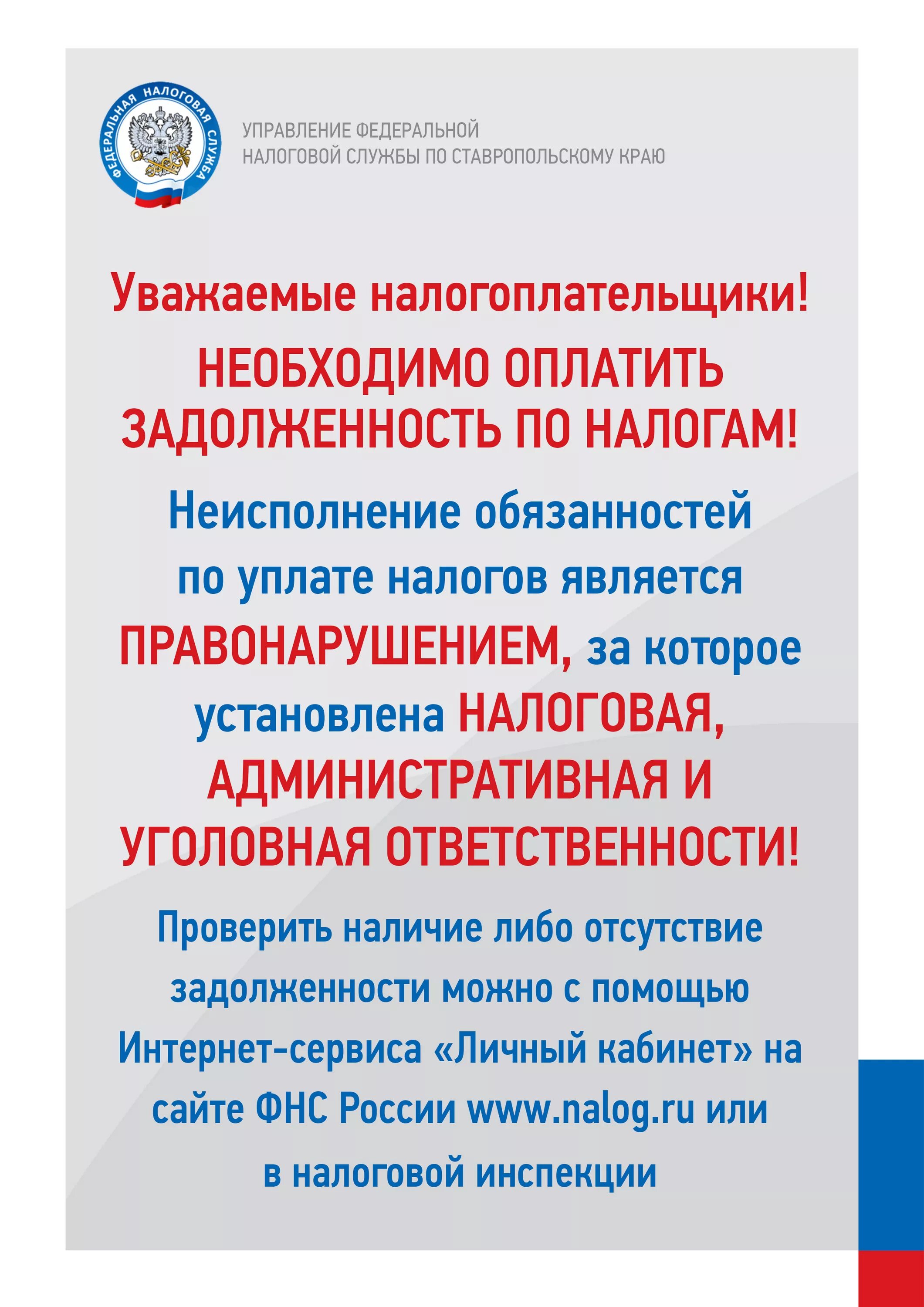 ФЕДЕРАЛЬНАЯ НАЛОГОВАЯ СЛУЖБА

УПРАВЛЕНИЕ ФЕДЕРАЛЬНОЙ
НАЛОГОВОЙ СЛУЖБЫ ПО СТАВРОПОЛЬСКОМУ КРАЮ

Уважаемые налогоплательщики!

НЕОБХОДИМО ОПЛАТИТЬ ЗАДОЛЖЕННОСТЬ ПО НАЛОГАМ!

Неисполнение обязанностей по уплате налогов является ПРАВОНАРУШЕНИЕМ, за которое установлена НАЛОГОВАЯ, АДМИНИСТРАТИВНАЯ И УГОЛОВНАЯ ОТВЕТСТВЕННОСТИ!

Проверить наличие либо отсутствие задолженности можно с помощью Интернет-сервиса «Личный кабинет» на сайте ФНС России www.nalog.ru или в налоговой инспекции